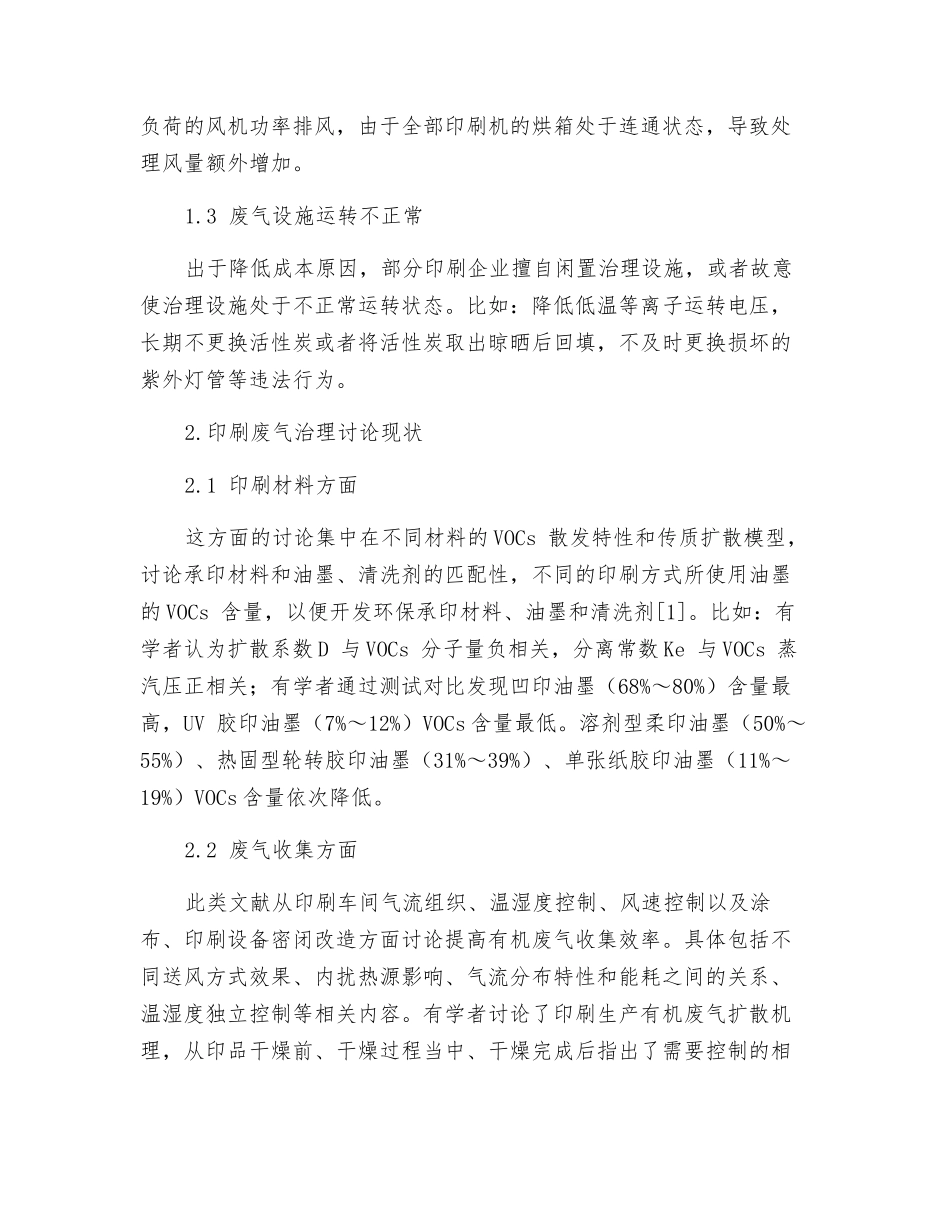 负荷的风机功率排风，由于全部印刷机的烘箱处于连通状态，导致处理风量额外增加。

1.3 废气设施运转不正常

出于降低成本原因，部分印刷企业擅自闲置治理设施，或者故意使治理设施处于不正常运转状态。比如：降低低温等离子运转电压，长期不更换活性炭或者将活性炭取出晾晒后回填，不及时更换损坏的紫外灯管等违法行为。

2.印刷废气治理讨论现状

2.1 印刷材料方面

这方面的讨论集中在不同材料的VOCs 散发特性和传质扩散模型，讨论承印材料和油墨、清洗剂的匹配性，不同的印刷方式所使用油墨的VOCs 含量，以便开发环保承印材料、油墨和清洗剂[1]。比如：有学者认为扩散系数D 与VOCs 分子量负相关，分离常数Ke 与VOCs 蒸汽压正相关；有学者通过测试对比发现凹印油墨（68%～80%）含量最高，UV 胶印油墨（7%～12%）VOCs含量最低。溶剂型柔印油墨（50%～55%）、热固型轮转胶印油墨（31%～39%）、单张纸胶印油墨（11%～19%）VOCs含量依次降低。

2.2 废气收集方面

此类文献从印刷车间气流组织、温湿度控制、风速控制以及涂布、印刷设备密闭改造方面讨论提高有机废气收集效率。具体包括不同送风方式效果、内扰热源影响、气流分布特性和能耗之间的关系、温湿度独立控制等相关内容。有学者讨论了印刷生产有机废气扩散机理，从印品干燥前、干燥过程当中、干燥完成后指出了需要控制的相